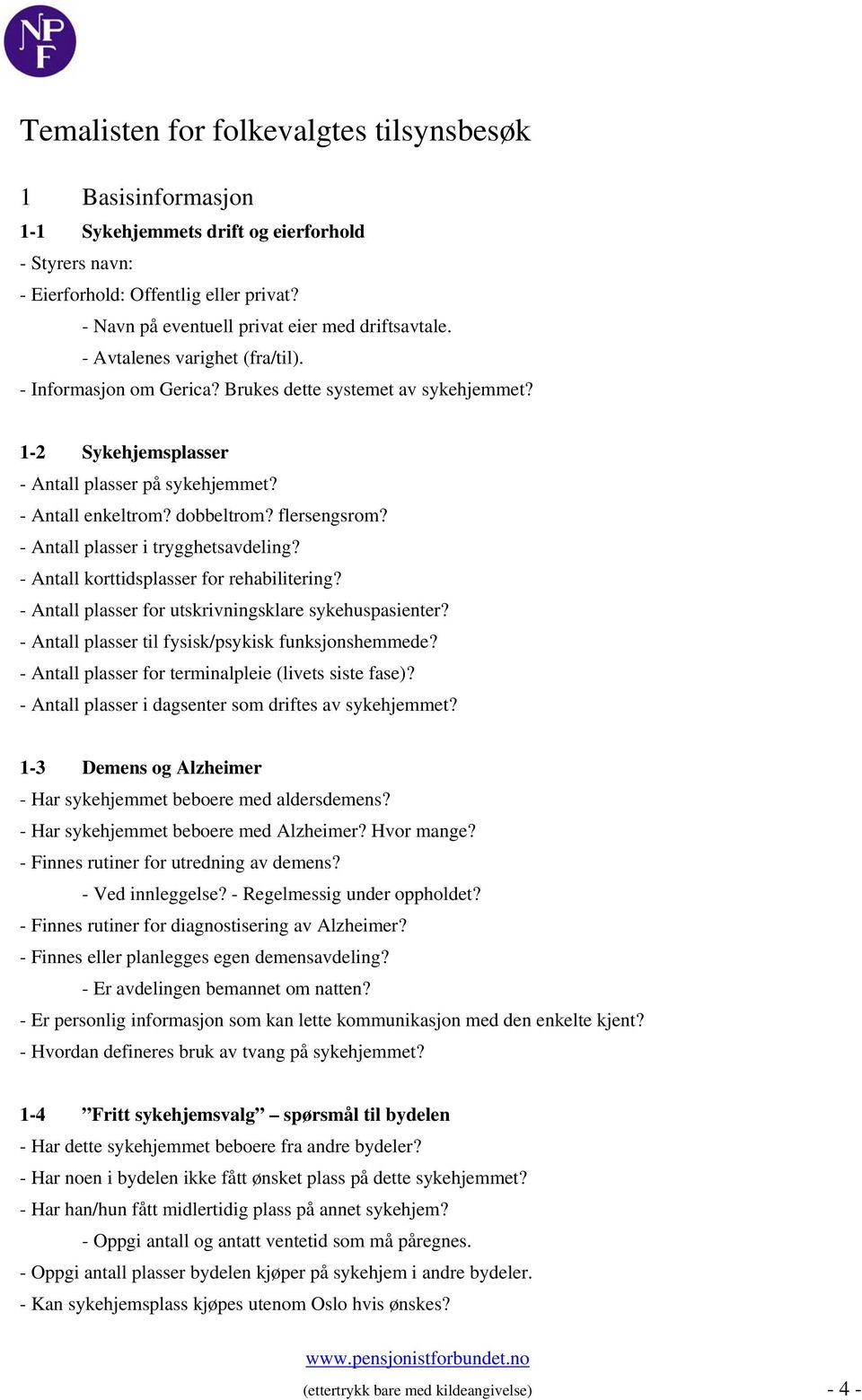 NPF

Temalisten for folkevalgtes tilsynsbesøk

1 Basisinformasjon

1-1 Sykehjemmets drift og eierforhold
- Styrers navn:
- Eierforhold: Offentlig eller privat?
- Navn på eventuell privat eier med driftsavtale.
- Avtalenes varighet (fra/til).
- Informasjon om Gerica? Brukes dette systemet av sykehjemmet?

1-2 Sykehjemsplasser
- Antall plasser på sykehjemmet?
- Antall enkeltrom? dobbeltrom? flersengsrom?
- Antall plasser i trygghetsavdeling?
- Antall korttidsplasser for rehabilitering?
- Antall plasser for utskrivningsklare sykehuspasienter?
- Antall plasser til fysisk/psykisk funksjonshemmede?
- Antall plasser for terminalpleie (livets siste fase)?
- Antall plasser i dagsenter som driftes av sykehjemmet?

1-3 Demens og Alzheimer
- Har sykehjemmet beboere med aldersdemens?
- Har sykehjemmet beboere med Alzheimer? Hvor mange?
- Finnes rutiner for utredning av demens?
- Ved innleggelse? - Regelmessig under oppholdet?
- Finnes rutiner for diagnostisering av Alzheimer?
- Finnes eller planlegges egen demensavdeling?
- Er avdelingen bemannet om natten?
- Er personlig informasjon som kan lette kommunikasjon med den enkelte kjent?
- Hvordan defineres bruk av tvang på sykehjemmet?

1-4 ”Fritt sykehjemsvalg” – spørsmål til bydelen
- Har dette sykehjemmet beboere fra andre bydeler?
- Har noen i bydelen ikke fått ønsket plass på dette sykehjemmet?
- Har han/hun fått midlertidig plass på annet sykehjem?
- Oppgi antall og antatt ventetid som må påregnes.
- Oppgi antall plasser bydelen kjøper på sykehjem i andre bydeler.
- Kan sykehjemsplass kjøpes utenom Oslo hvis ønskes?

www.pensjonistforbundet.no
(ettertrykk bare med kildeangivelse) - 4 -